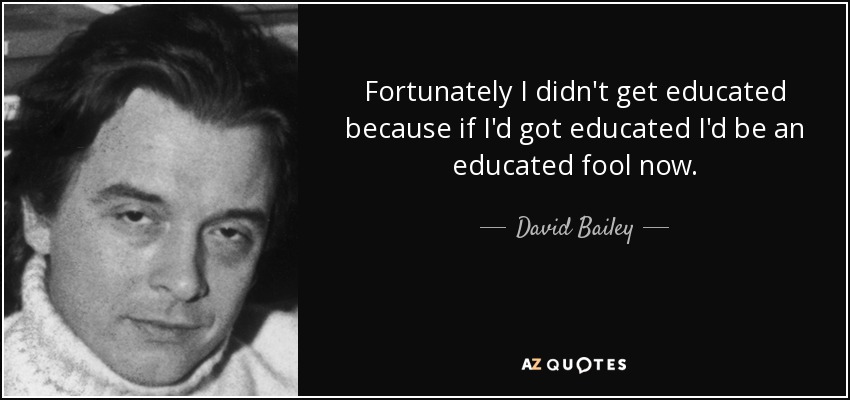 Fortunately I didn't get educated because if I'd got educated I'd be an educated fool now.

— David Bailey —

AZ QUOTES